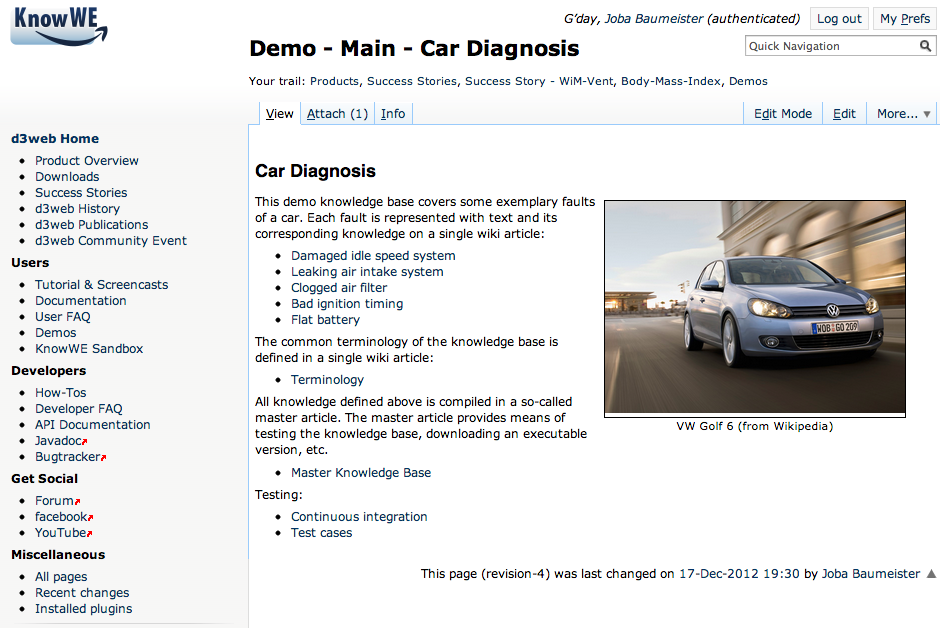 KnowWE

G'day, Joba Baumeister (authenticated) Log out My Prefs

Demo - Main - Car Diagnosis

Quick Navigation

Your trail: Products, Success Stories, Success Story - WiM-Vent, Body-Mass-Index, Demos

View Attach (1) Info Edit Mode Edit More...

d3web Home
- Product Overview
- Downloads
- Success Stories
- d3web History
- d3web Publications
- d3web Community Event

Users
- Tutorial & Screencasts
- Documentation
- User FAQ
- Demos
- KnowWE Sandbox

Developers
- How-Tos
- Developer FAQ
- API Documentation
- Javadoc
- Bugtracker

Get Social
- Forum
- facebook
- YouTube

Miscellaneous
- All pages
- Recent changes
- Installed plugins

Car Diagnosis

This demo knowledge base covers some exemplary faults of a car. Each fault is represented with text and its corresponding knowledge on a single wiki article:
- Damaged idle speed system
- Leaking air intake system
- Clogged air filter
- Bad ignition timing
- Flat battery

The common terminology of the knowledge base is defined in a single wiki article:
- Terminology

All knowledge defined above is compiled in a so-called master article. The master article provides means of testing the knowledge base, downloading an executable version, etc.
- Master Knowledge Base

Testing:
- Continuous integration
- Test cases

WOB GO 209

VW Golf 6 (from Wikipedia)

This page (revision-4) was last changed on 17-Dec-2012 19:30 by Joba Baumeister